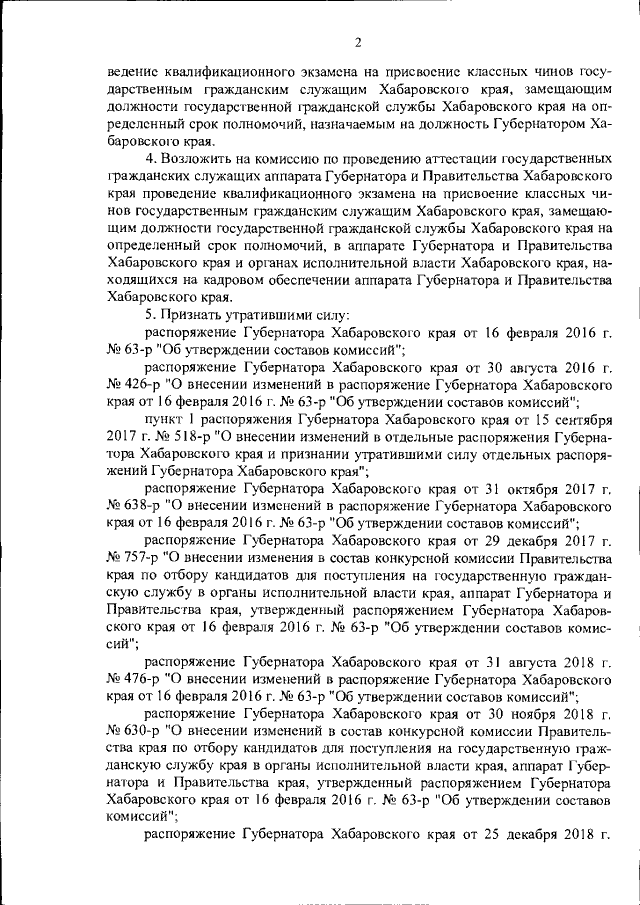 2

ведение квалификационного экзамена на присвоение классных чинов государственным гражданским служащим Хабаровского края, замещающим должности государственной гражданской службы Хабаровского края на определенный срок полномочий, назначаемым на должность Губернатором Хабаровского края.

4. Возложить на комиссию по проведению аттестации государственных гражданских служащих аппарата Губернатора и Правительства Хабаровского края проведение квалификационного экзамена на присвоение классных чинов государственным гражданским служащим Хабаровского края, замещающим должности государственной гражданской службы Хабаровского края на определенный срок полномочий, в аппарате Губернатора и Правительства Хабаровского края и органах исполнительной власти Хабаровского края, находящихся на кадровом обеспечении аппарата Губернатора и Правительства Хабаровского края.

5. Признать утратившими силу:

распоряжение Губернатора Хабаровского края от 16 февраля 2016 г. № 63-р "Об утверждении составов комиссий";

распоряжение Губернатора Хабаровского края от 30 августа 2016 г. № 426-р "О внесении изменений в распоряжение Губернатора Хабаровского края от 16 февраля 2016 г. № 63-р "Об утверждении составов комиссий";

пункт 1 распоряжения Губернатора Хабаровского края от 15 сентября 2017 г. № 518-р "О внесении изменений в отдельные распоряжения Губернатора Хабаровского края и признании утратившими силу отдельных распоряжений Губернатора Хабаровского края";

распоряжение Губернатора Хабаровского края от 31 октября 2017 г. № 638-р "О внесении изменений в распоряжение Губернатора Хабаровского края от 16 февраля 2016 г. № 63-р "Об утверждении составов комиссий";

распоряжение Губернатора Хабаровского края от 29 декабря 2017 г. № 757-р "О внесении изменения в состав конкурсной комиссии Правительства края по отбору кандидатов для поступления на государственную гражданскую службу в органы исполнительной власти края, аппарат Губернатора и Правительства края, утвержденный распоряжением Губернатора Хабаровского края от 16 февраля 2016 г. № 63-р "Об утверждении составов комиссий";

распоряжение Губернатора Хабаровского края от 31 августа 2018 г. № 476-р "О внесении изменений в распоряжение Губернатора Хабаровского края от 16 февраля 2016 г. № 63-р "Об утверждении составов комиссий";

распоряжение Губернатора Хабаровского края от 30 ноября 2018 г. № 630-р "О внесении изменений в состав конкурсной комиссии Правительства края по отбору кандидатов для поступления на государственную гражданскую службу края в органы исполнительной власти края, аппарат Губернатора и Правительства края, утвержденный распоряжением Губернатора Хабаровского края от 16 февраля 2016 г. № 63-р "Об утверждении составов комиссий";

распоряжение Губернатора Хабаровского края от 25 декабря 2018 г.